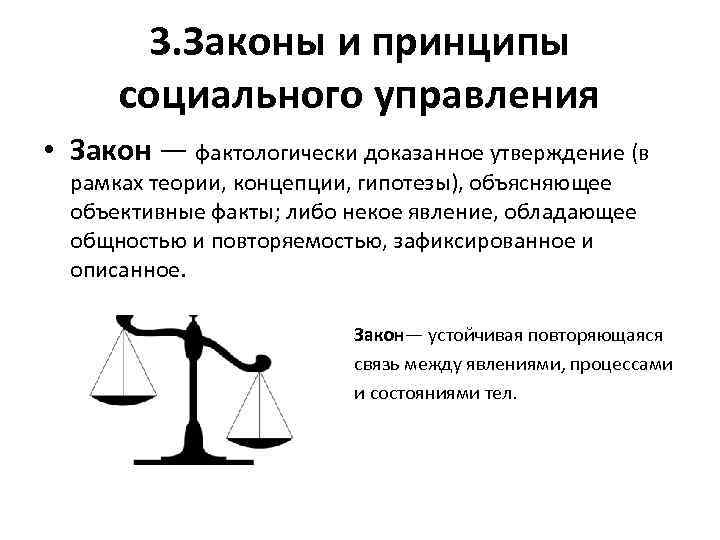 3.Законы и принципы социального управления

• Закон — фактологически доказанное утверждение (в рамках теории, концепции, гипотезы), объясняющее объективные факты; либо некое явление, обладающее общностью и повторяемостью, зафиксированное и описанное.

Закон— устойчивая повторяющаяся связь между явлениями, процессами и состояниями тел.